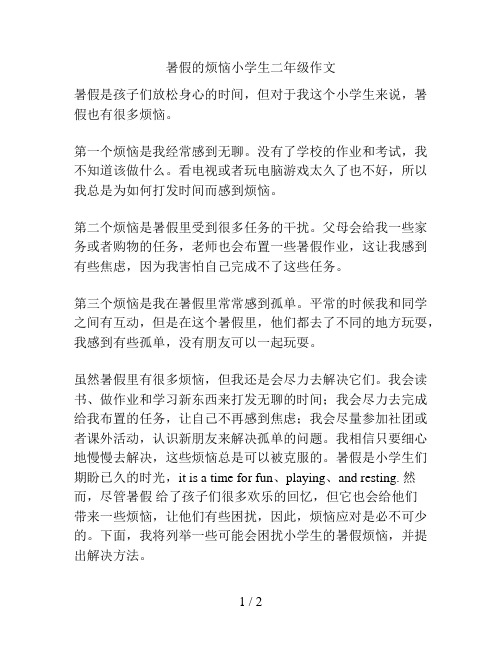 暑假的烦恼小学生二年级作文

暑假是孩子们放松身心的时间，但对于我这个小学生来说，暑假也有很多烦恼。

第一个烦恼是我经常感到无聊。没有了学校的作业和考试，我不知道该做什么。看电视或者玩电脑游戏太久了也不好，所以我总是为如何打发时间而感到烦恼。

第二个烦恼是暑假里受到很多任务的干扰。父母会给我一些家务或者购物的任务，老师也会布置一些暑假作业，这让我感到有些焦虑，因为我害怕自己完成不了这些任务。

第三个烦恼是我在暑假里常常感到孤单。平常的时候我和同学之间有互动，但是在这个暑假里，他们都去了不同的地方玩耍，我感到有些孤单，没有朋友可以一起玩耍。

虽然暑假里有很多烦恼，但我还是会尽力去解决它们。我会读书、做作业和学习新东西来打发无聊的时间；我会尽力去完成给我布置的任务，让自己不再感到焦虑；我会尽量参加社团或者课外活动，认识新朋友来解决孤单的问题。我相信只要细心地慢慢去解决，这些烦恼总是可以被克服的。暑假是小学生们期盼已久的时光，it is a time for fun、playing、and resting. 然而，尽管暑假 给了孩子们很多欢乐的回忆，但它也会给他们带来一些烦恼，让他们有些困扰，因此，烦恼应对是必不可少的。下面，我将列举一些可能会困扰小学生的暑假烦恼，并提出解决方法。

1 / 2